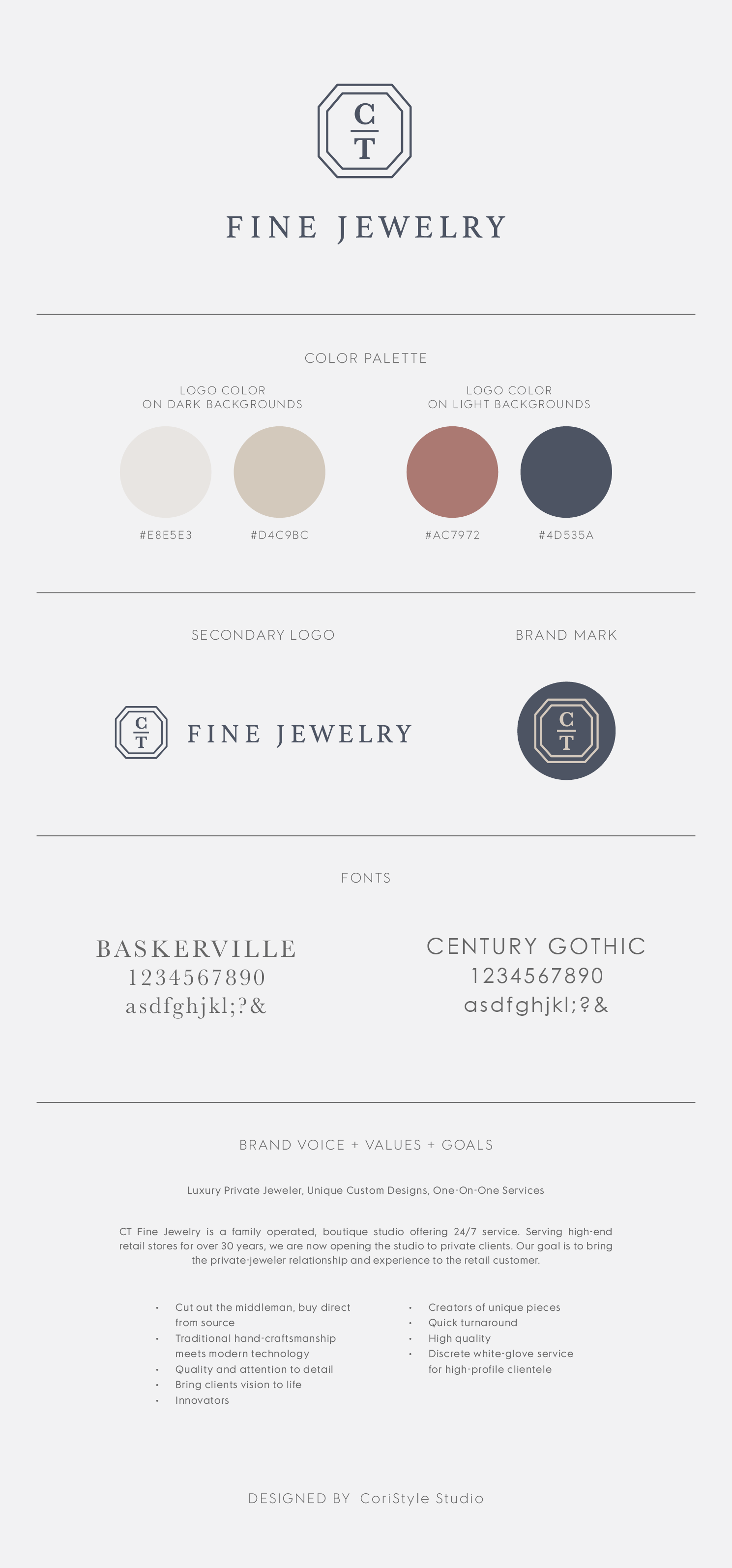 C
T

FINE JEWELRY

COLOR PALETTE

LOGO COLOR
ON DARK BACKGROUNDS

#E8E5E3

#D4C9BC

LOGO COLOR
ON LIGHT BACKGROUNDS

#AC7972

#4D535A

SECONDARY LOGO

C
T
FINE JEWELRY

BRAND MARK

C
T

FONTS

BASKERVILLE
1234567890
asdfghjkl;?&

CENTURY GOTHIC
1234567890
asdfghjkl;?&

BRAND VOICE + VALUES + GOALS

Luxury Private Jeweler, Unique Custom Designs, One-On-One Services

CT Fine Jewelry is a family operated, boutique studio offering 24/7 service. Serving high-end retail stores for over 30 years, we are now opening the studio to private clients. Our goal is to bring the private-jeweler relationship and experience to the retail customer.

• Cut out the middleman, buy direct from source
• Traditional hand-craftsmanship meets modern technology
• Quality and attention to detail
• Bring clients vision to life
• Innovators

• Creators of unique pieces
• Quick turnaround
• High quality
• Discrete white-glove service for high-profile clientele

DESIGNED BY CoriStyle Studio